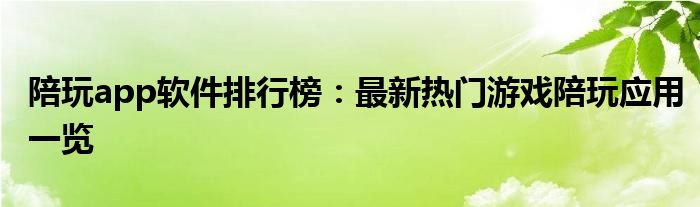 陪玩app软件排行榜：最新热门游戏陪玩应用一览